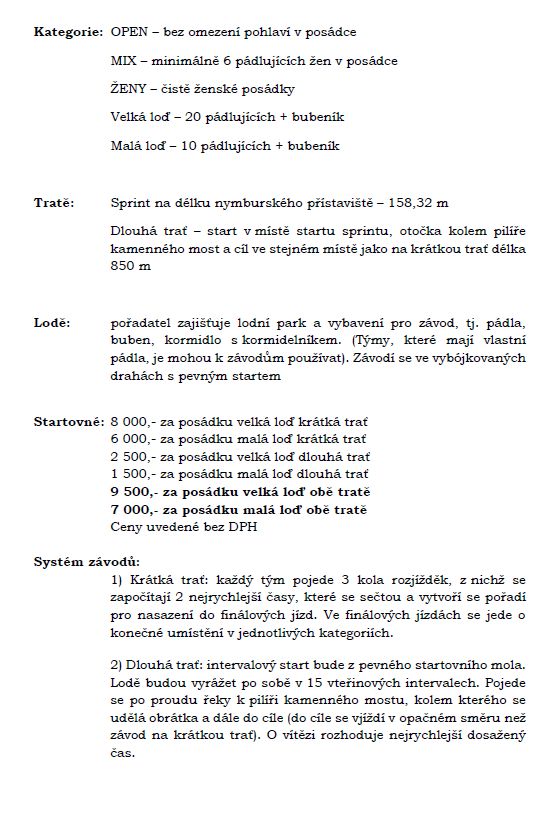 Kategorie: OPEN – bez omezení pohlaví v posádce

MIX – minimálně 6 pádlujících žen v posádce

ŽENY – čistě ženské posádky

Velká loď – 20 pádlujících + bubeník

Malá loď – 10 pádlujících + bubeník

Tratě: Sprint na délku nymburského přístaviště – 158,32 m

Dlouhá trať – start v místě startu sprintu, otočka kolem pilíře kamenného most a cíl ve stejném místě jako na krátkou trať délka 850 m

Lodě: pořadatel zajišťuje lodní park a vybavení pro závod, tj. pádla, buben, kormidlo s kormidelníkem. (Týmy, které mají vlastní pádla, je mohou k závodům používat). Závodí se ve vybójkovaných drahách s pevným startem

Startovné: 8 000,- za posádku velká loď krátká trať
6 000,- za posádku malá loď krátká trať
2 500,- za posádku velká loď dlouhá trať
1 500,- za posádku malá loď dlouhá trať
9 500,- za posádku velká loď obě tratě
7 000,- za posádku malá loď obě tratě
Ceny uvedené bez DPH

Systém závodů:
1) Krátká trať: každý tým pojede 3 kola rozjížděk, z nichž se započítají 2 nejrychlejší časy, které se sečtou a vytvoří se pořadí pro nasazení do finálových jízd. Ve finálových jízdách se jede o konečné umístění v jednotlivých kategoriích.

2) Dlouhá trať: intervalový start bude z pevného startovního mola. Lodě budou vyrážet po sobě v 15 vteřinových intervalech. Pojede se po proudu řeky k pilíři kamenného mostu, kolem kterého se udělá obrátka a dále do cíle (do cíle se vjíždí v opačném směru než závod na krátkou trať). O vítězi rozhoduje nejrychlejší dosažený čas.